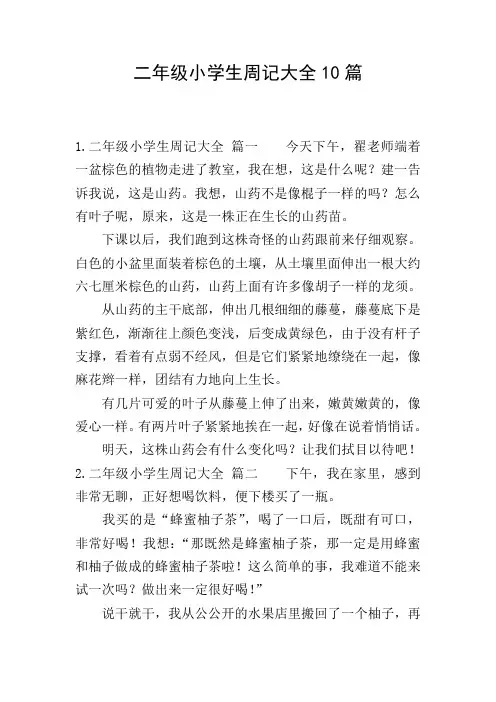 二年级小学生周记大全10篇

1.二年级小学生周记大全 篇一 今天下午，翟老师端着一盆棕色的植物走进了教室，我在想，这是什么呢？建一告诉我说，这是山药。我想，山药不是像棍子一样的吗？怎么有叶子呢，原来，这是一株正在生长的山药苗。

下课以后，我们跑到这株奇怪的山药跟前来仔细观察。白色的小盆里面装着棕色的土壤，从土壤里面伸出一根大约六七厘米棕色的山药，山药上面有许多像胡子一样的龙须。

从山药的主干底部，伸出几根细细的藤蔓，藤蔓底下是紫红色，渐渐往上颜色变浅，后变成黄绿色，由于没有杆子支撑，看着有点弱不经风，但是它们紧紧地缭绕在一起，像麻花辫一样，团结有力地向上生长。

有几片可爱的叶子从藤蔓上伸了出来，嫩黄嫩黄的，像爱心一样。有两片叶子紧紧地挨在一起，好像在说着悄悄话。

明天，这株山药会有什么变化吗？让我们拭目以待吧！

2.二年级小学生周记大全 篇二 下午，我在家里，感到非常无聊，正好想喝饮料，便下楼买了一瓶。

我买的是“蜂蜜柚子茶”，喝了一口后，既甜有可口，非常好喝！我想：“那既然是蜂蜜柚子茶，那一定是用蜂蜜和柚子做成的蜂蜜柚子茶啦！这么简单的事，我难道不能来试一次吗？做出来一定很好喝！”

说干就干，我从公公开的水果店里搬回了一个柚子，再